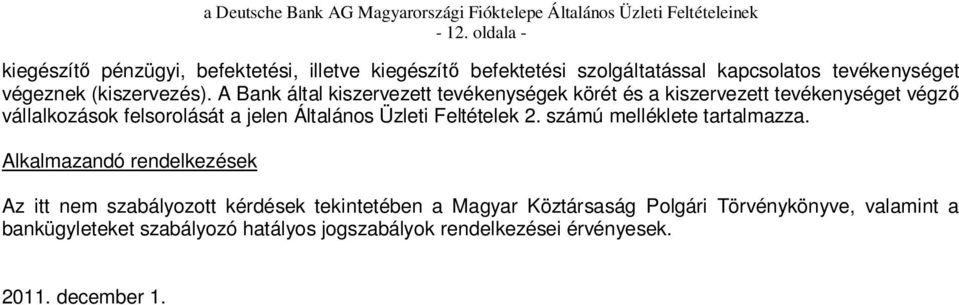 a Deutsche Bank AG Magyarországi Fióktelepe Általános Üzleti Feltételeinek
- 12. oldala -

kiegészítő pénzügyi, befektetési, illetve kiegészítő befektetési szolgáltatással kapcsolatos tevékenységet végeznek (kiszervezés). A Bank által kiszervezett tevékenységek körét és a kiszervezett tevékenységet végző vállalkozások felsorolását a jelen Általános Üzleti Feltételek 2. számú melléklete tartalmazza.

Alkalmazandó rendelkezések

Az itt nem szabályozott kérdések tekintetében a Magyar Köztársaság Polgári Törvénykönyve, valamint a bankügyleteket szabályozó hatályos jogszabályok rendelkezései érvényesek.

2011. december 1.